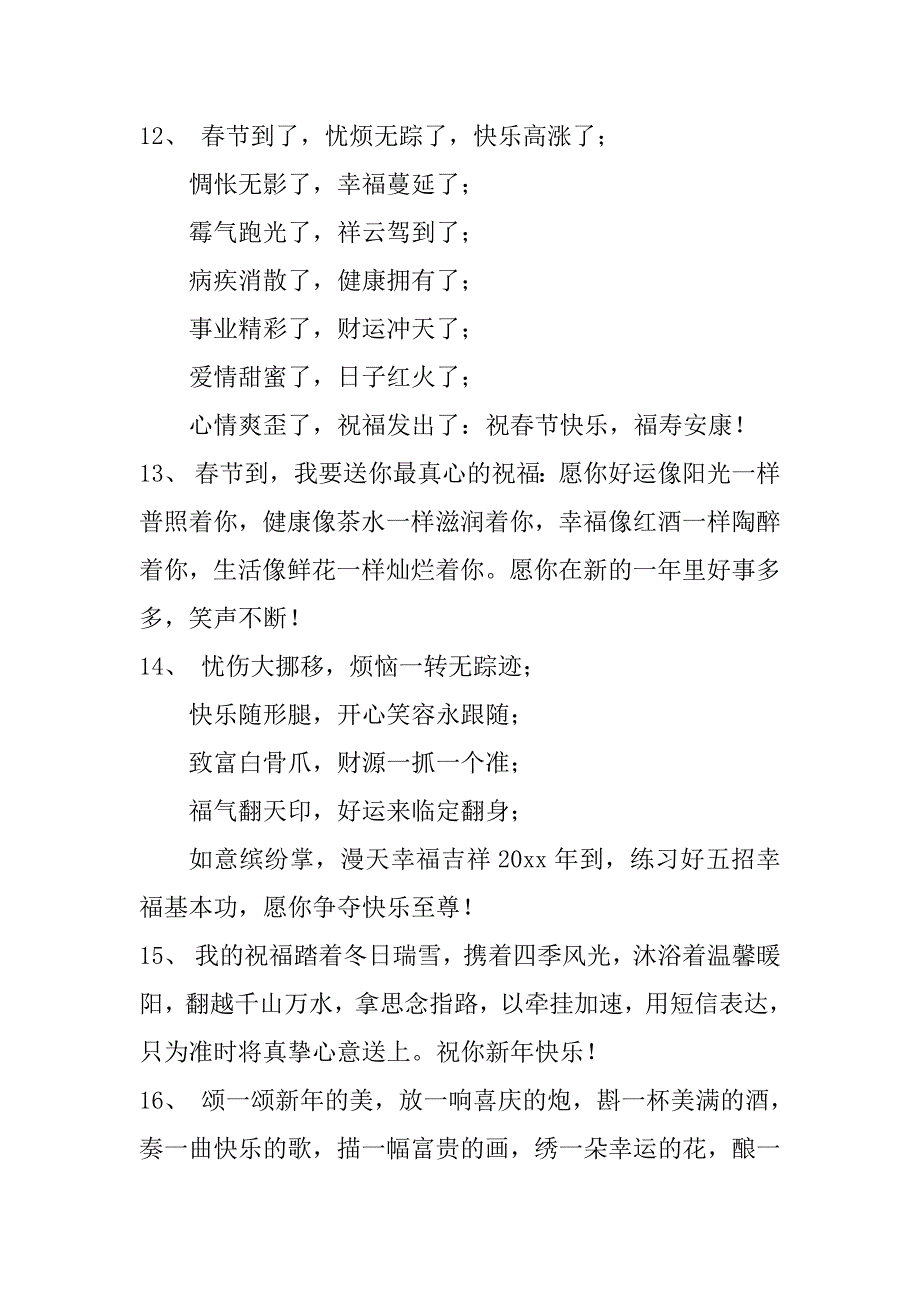 12、 春节到了，忧烦无踪了，快乐高涨了；

惆怅无影了，幸福蔓延了；

霉气跑光了，祥云驾到了；

病疾消散了，健康拥有了；

事业精彩了，财运冲天了；

爱情甜蜜了，日子红火了；

心情爽歪了，祝福发出了：祝春节快乐，福寿安康！

13、 春节到，我要送你最真心的祝福：愿你好运像阳光一样普照着你，健康像茶水一样滋润着你，幸福像红酒一样陶醉着你，生活像鲜花一样灿烂着你。愿你在新的一年里好事多多，笑声不断！

14、 忧伤大挪移，烦恼一转无踪迹；

快乐随形腿，开心笑容永跟随；

致富白骨爪，财源一抓一个准；

福气翻天印，好运来临定翻身；

如意缤纷掌，漫天幸福吉祥 20xx 年到，练习好五招幸福基本功，愿你争夺快乐至尊！

15、 我的祝福踏着冬日瑞雪，携着四季风光，沐浴着温馨暖阳，翻越千山万水，拿思念指路，以牵挂加速，用短信表达，只为准时将真挚心意送上。祝你新年快乐！

16、 颂一颂新年的美，放一响喜庆的炮，斟一杯美满的酒，奏一曲快乐的歌，描一幅富贵的画，绣一朵幸运的花，酿一